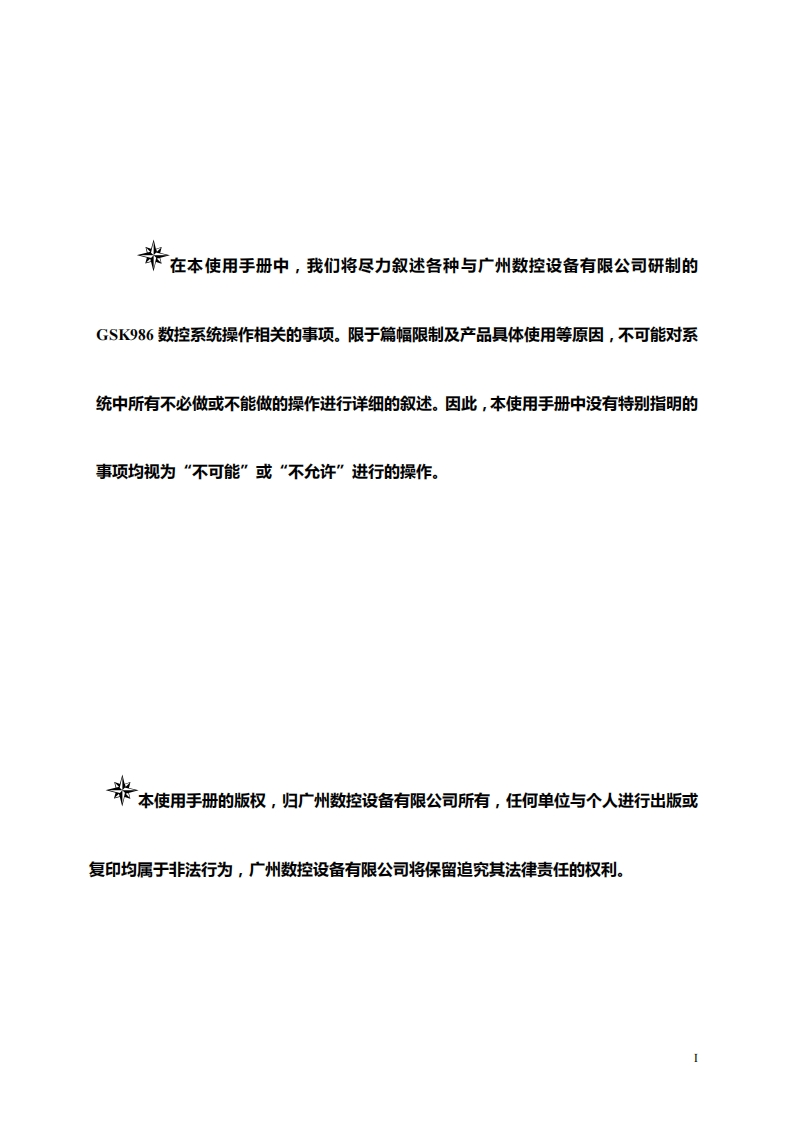 在本使用手册中，我们将尽力叙述各种与广州数控设备有限公司研制的GSK986数控系统操作相关的事项。限于篇幅限制及产品具体使用等原因，不可能对系统中所有不必做或不能做的操作进行详细的叙述。因此，本使用手册中没有特别指明的事项均视为“不可能”或“不允许”进行的操作。

本使用手册的版权，归广州数控设备有限公司所有，任何单位与个人进行出版或复印均属于非法行为，广州数控设备有限公司将保留追究其法律责任的权利。

I